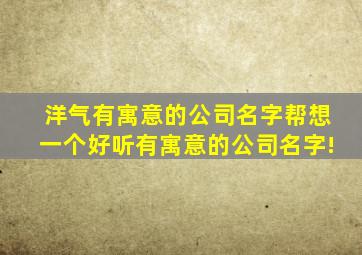 洋气有寓意的公司名字帮想一个好听有寓意的公司名字!